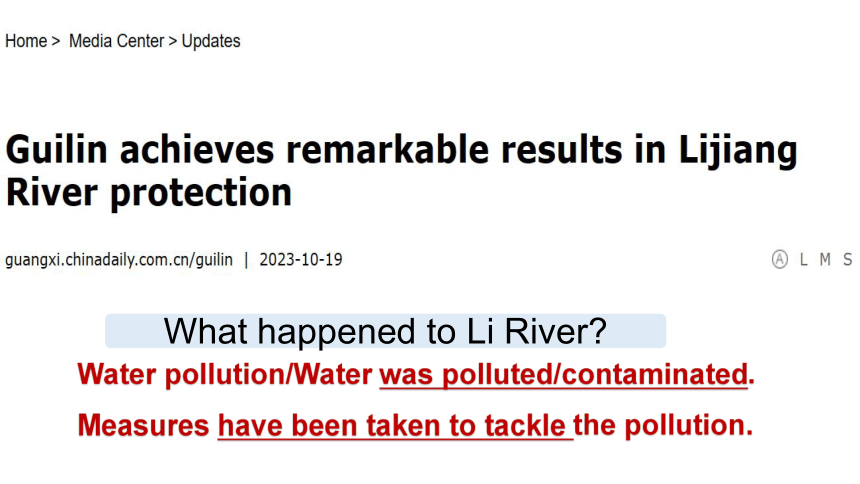 Home > Media Center > Updates

Guilin achieves remarkable results in Lijiang River protection

guangxi.chinadaily.com.cn/guilin | 2023-10-19

Ⓐ L M S

What happened to Li River?

Water pollution/Water was polluted/contaminated.

Measures have been taken to tackle the pollution.